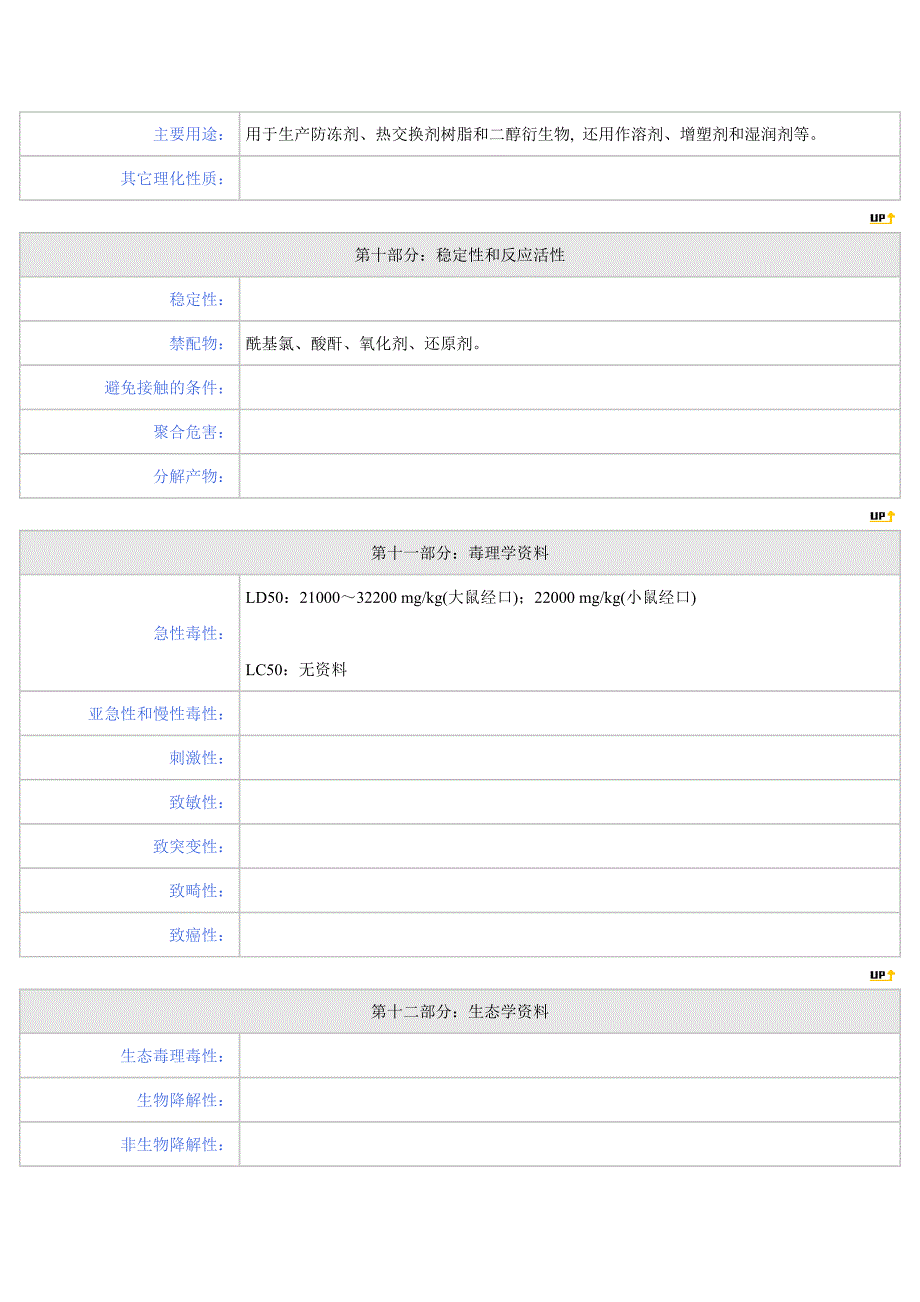 | 主要用途: | 用于生产防冻剂、热交换剂树脂和二醇衍生物, 还用作溶剂、增塑剂和湿润剂等。 |
|---|---|
| 其它理化性质: | |

UP

| 第十部分：稳定性和反应活性 | |
|---|---|
| 稳定性: | |
| 禁配物: | 酰基氯、酸酐、氧化剂、还原剂。 |
| 避免接触的条件: | |
| 聚合危害: | |
| 分解产物: | |

UP

| 第十一部分：毒理学资料 | |
|---|---|
| 急性毒性: | LD50：21000～32200 mg/kg(大鼠经口)；22000 mg/kg(小鼠经口) LC50：无资料 |
| 亚急性和慢性毒性: | |
| 刺激性: | |
| 致敏性: | |
| 致突变性: | |
| 致畸性: | |
| 致癌性: | |

UP

| 第十二部分：生态学资料 | |
|---|---|
| 生态毒理毒性: | |
| 生物降解性: | |
| 非生物降解性: | |